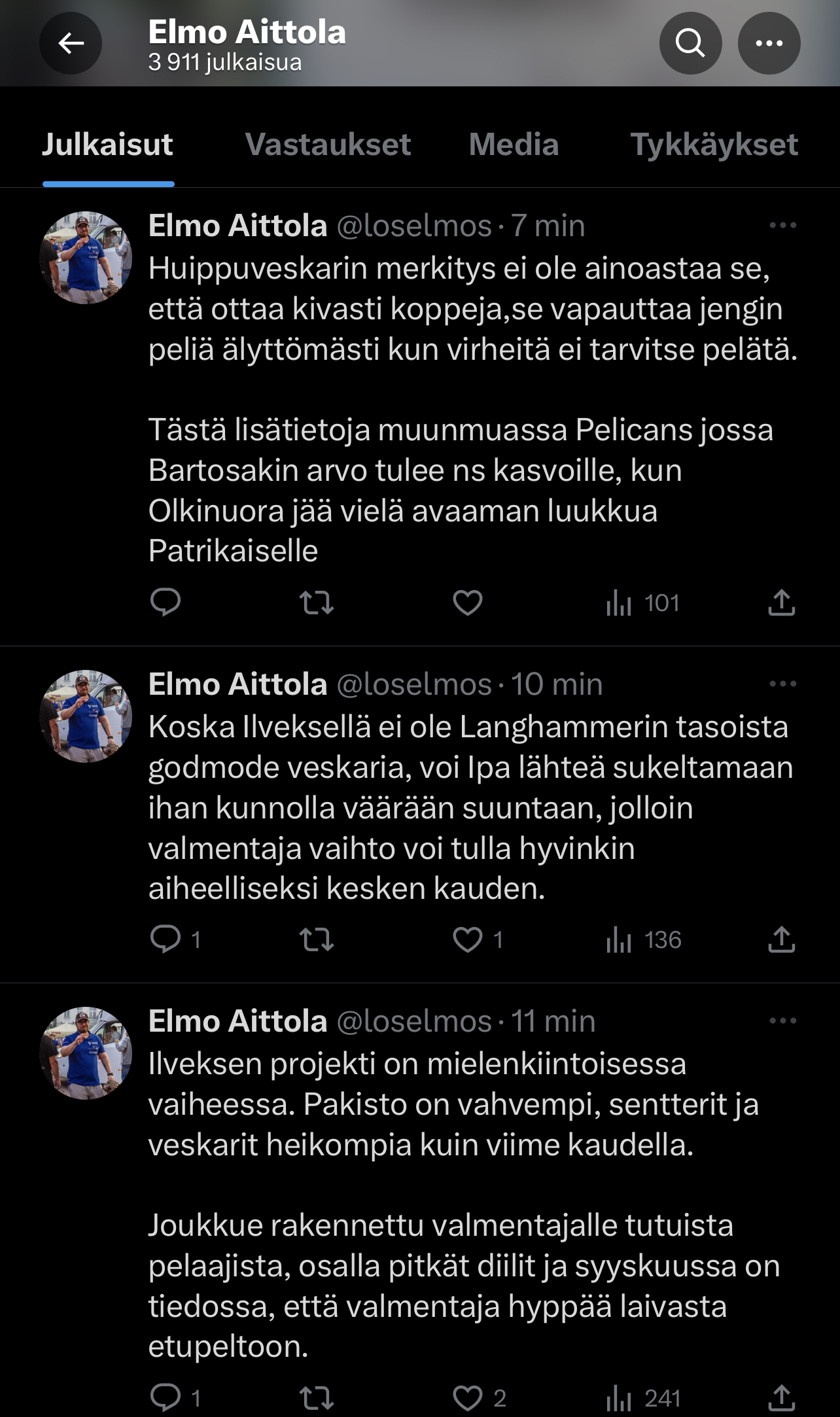 Elmo Aittola
3 911 julkaisua

Julkaisut Vastaukset Media Tykkäykset

Elmo Aittola @loselmos · 7 min
Huippuveskarin merkitys ei ole ainoastaa se, että ottaa kivasti koppeja,se vapauttaa jengin peliä älyttömästi kun virheitä ei tarvitse pelätä.

Tästä lisätietoja muunmuassa Pelicans jossa Bartosakin arvo tulee ns kasvoille, kun Olkinuora jää vielä avaaman luukkua Patrikaiselle

101

Elmo Aittola @loselmos · 10 min
Koska Ilveksellä ei ole Langhammerin tasoista godmode veskaria, voi Ipa lähteä sukeltamaan ihan kunnolla väärään suuntaan, jolloin valmentaja vaihto voi tulla hyvinkin aiheelliseksi kesken kauden.

1 1 136

Elmo Aittola @loselmos · 11 min
Ilveksen projekti on mielenkiintoisessa vaiheessa. Pakisto on vahvempi, sentterit ja veskarit heikompia kuin viime kaudella.

Joukkue rakennettu valmentajalle tutuista pelaajista, osalla pitkät diilit ja syyskuussa on tiedossa, että valmentaja hyppää laivasta etupeltoon.

1 2 241